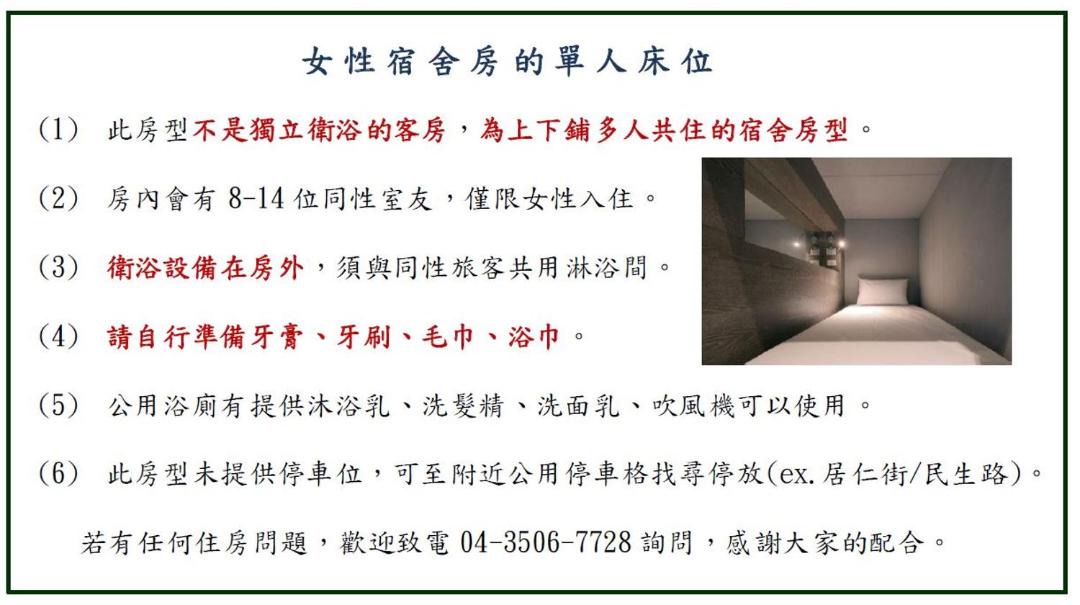 女性宿舍房的單人床位

(1) 此房型不是獨立衛浴的客房，為上下鋪多人共住的宿舍房型。

(2) 房內會有8-14位同性室友，僅限女性入住。

(3) 衛浴設備在房外，須與同性旅客共用淋浴間。

(4) 請自行準備牙膏、牙刷、毛巾、浴巾。

(5) 公用浴廁有提供沐浴乳、洗髮精、洗面乳、吹風機可以使用。

(6) 此房型未提供停車位，可至附近公用停車格找尋停放(ex.居仁街/民生路)。

若有任何住房問題，歡迎致電04-3506-7728詢問，感謝大家的配合。